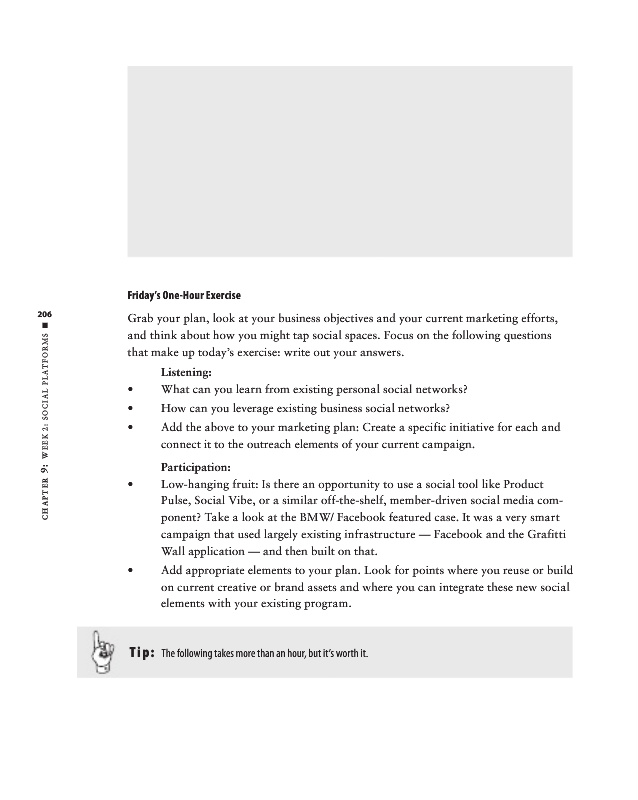 206
CHAPTER 9: WEEK 2: SOCIAL PLATFORMS ■

Friday's One-Hour Exercise

Grab your plan, look at your business objectives and your current marketing efforts, and think about how you might tap social spaces. Focus on the following questions that make up today's exercise: write out your answers.

Listening:

• What can you learn from existing personal social networks?
• How can you leverage existing business social networks?
• Add the above to your marketing plan: Create a specific initiative for each and connect it to the outreach elements of your current campaign.

Participation:

• Low-hanging fruit: Is there an opportunity to use a social tool like Product Pulse, Social Vibe, or a similar off-the-shelf, member-driven social media component? Take a look at the BMW/ Facebook featured case. It was a very smart campaign that used largely existing infrastructure — Facebook and the Grafitti Wall application — and then built on that.
• Add appropriate elements to your plan. Look for points where you reuse or build on current creative or brand assets and where you can integrate these new social elements with your existing program.

Tip: The following takes more than an hour, but it's worth it.